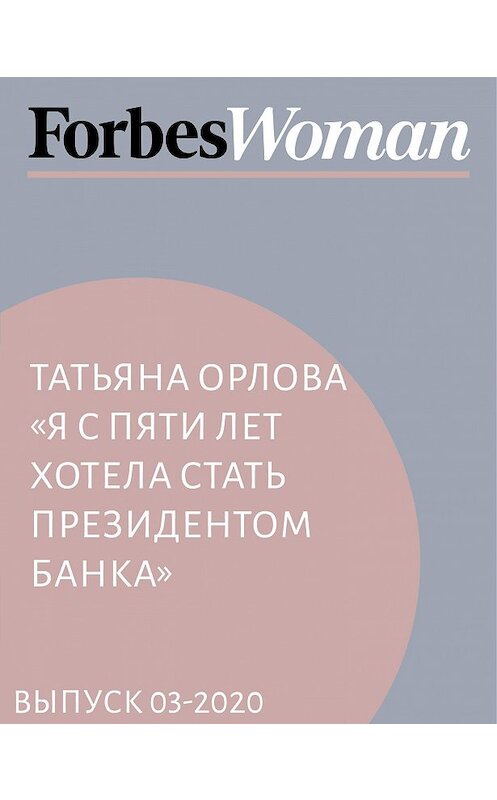 ForbesWoman

ТАТЬЯНА ОРЛОВА «Я С ПЯТИ ЛЕТ ХОТЕЛА СТАТЬ ПРЕЗИДЕНТОМ БАНКА»

ВЫПУСК 03-2020